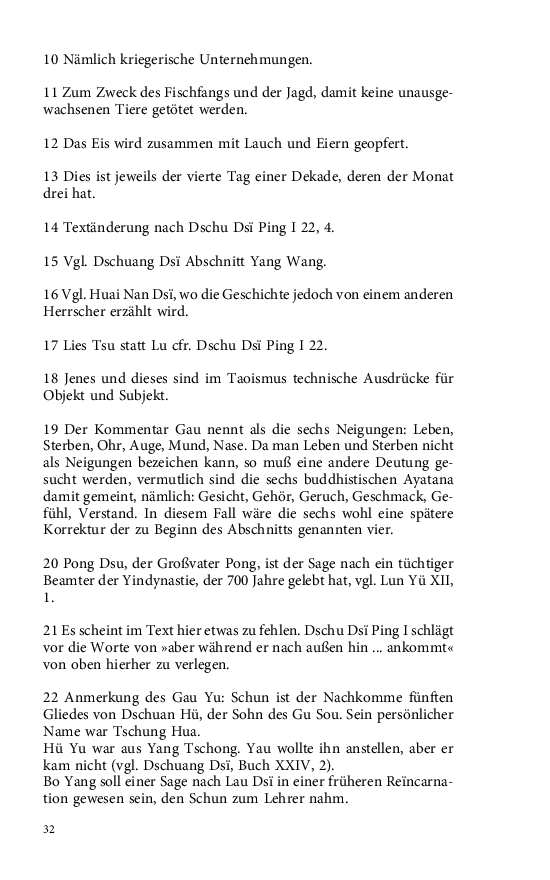 10 Nämlich kriegerische Unternehmungen.

11 Zum Zweck des Fischfangs und der Jagd, damit keine unausgewachsenen Tiere getötet werden.

12 Das Eis wird zusammen mit Lauch und Eiern geopfert.

13 Dies ist jeweils der vierte Tag einer Dekade, deren der Monat drei hat.

14 Textänderung nach Dschu Dsï Ping I 22, 4.

15 Vgl. Dschuang Dsï Abschnitt Yang Wang.

16 Vgl. Huai Nan Dsï, wo die Geschichte jedoch von einem anderen Herrscher erzählt wird.

17 Lies Tsu statt Lu cfr. Dschu Dsï Ping I 22.

18 Jenes und dieses sind im Taoismus technische Ausdrücke für Objekt und Subjekt.

19 Der Kommentar Gau nennt als die sechs Neigungen: Leben, Sterben, Ohr, Auge, Mund, Nase. Da man Leben und Sterben nicht als Neigungen bezeichen kann, so muß eine andere Deutung gesucht werden, vermutlich sind die sechs buddhistischen Ayatana damit gemeint, nämlich: Gesicht, Gehör, Geruch, Geschmack, Gefühl, Verstand. In diesem Fall wäre die sechs wohl eine spätere Korrektur der zu Beginn des Abschnitts genannten vier.

20 Pong Dsu, der Großvater Pong, ist der Sage nach ein tüchtiger Beamter der Yindynastie, der 700 Jahre gelebt hat, vgl. Lun Yü XII, 1.

21 Es scheint im Text hier etwas zu fehlen. Dschu Dsï Ping I schlägt vor die Worte von »aber während er nach außen hin ... ankommt« von oben hierher zu verlegen.

22 Anmerkung des Gau Yu: Schun ist der Nachkomme fünften Gliedes von Dschuan Hü, der Sohn des Gu Sou. Sein persönlicher Name war Tschung Hua.
Hü Yu war aus Yang Tschong. Yau wollte ihn anstellen, aber er kam nicht (vgl. Dschuang Dsï, Buch XXIV, 2).
Bo Yang soll einer Sage nach Lau Dsï in einer früheren Reïncarnation gewesen sein, den Schun zum Lehrer nahm.

32